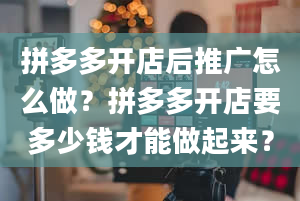 拼多多开店后推广怎么做？拼多多开店要多少钱才能做起来？